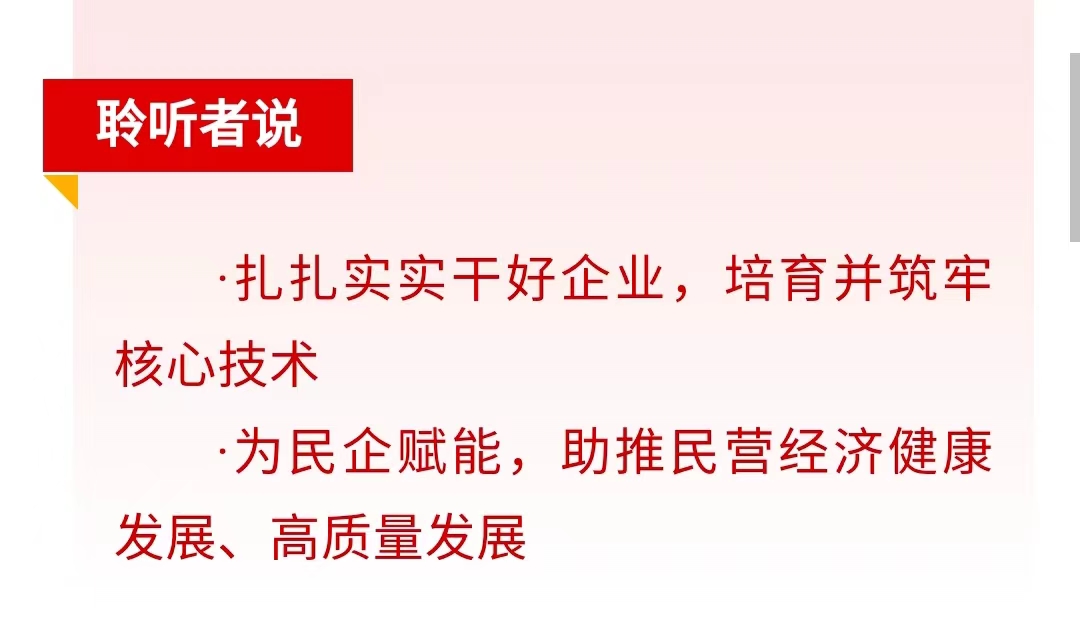 聆听者说

·扎扎实实干好企业，培育并筑牢核心技术

·为民企赋能，助推民营经济健康发展、高质量发展